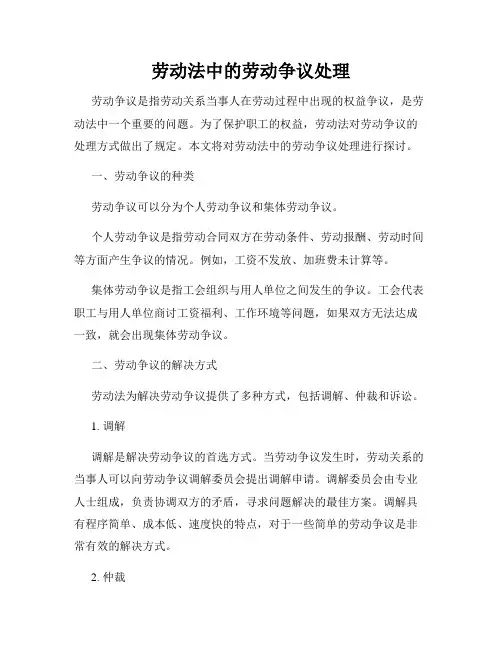 劳动法中的劳动争议处理

劳动争议是指劳动关系当事人在劳动过程中出现的权益争议，是劳动法中一个重要的问题。为了保护职工的权益，劳动法对劳动争议的处理方式做出了规定。本文将对劳动法中的劳动争议处理进行探讨。

一、劳动争议的种类

劳动争议可以分为个人劳动争议和集体劳动争议。

个人劳动争议是指劳动合同双方在劳动条件、劳动报酬、劳动时间等方面产生争议的情况。例如，工资不发放、加班费未计算等。

集体劳动争议是指工会组织与用人单位之间发生的争议。工会代表职工与用人单位商讨工资福利、工作环境等问题，如果双方无法达成一致，就会出现集体劳动争议。

二、劳动争议的解决方式

劳动法为解决劳动争议提供了多种方式，包括调解、仲裁和诉讼。

1. 调解

调解是解决劳动争议的首选方式。当劳动争议发生时，劳动关系的当事人可以向劳动争议调解委员会提出调解申请。调解委员会由专业人士组成，负责协调双方的矛盾，寻求问题解决的最佳方案。调解具有程序简单、成本低、速度快的特点，对于一些简单的劳动争议是非常有效的解决方式。

2. 仲裁